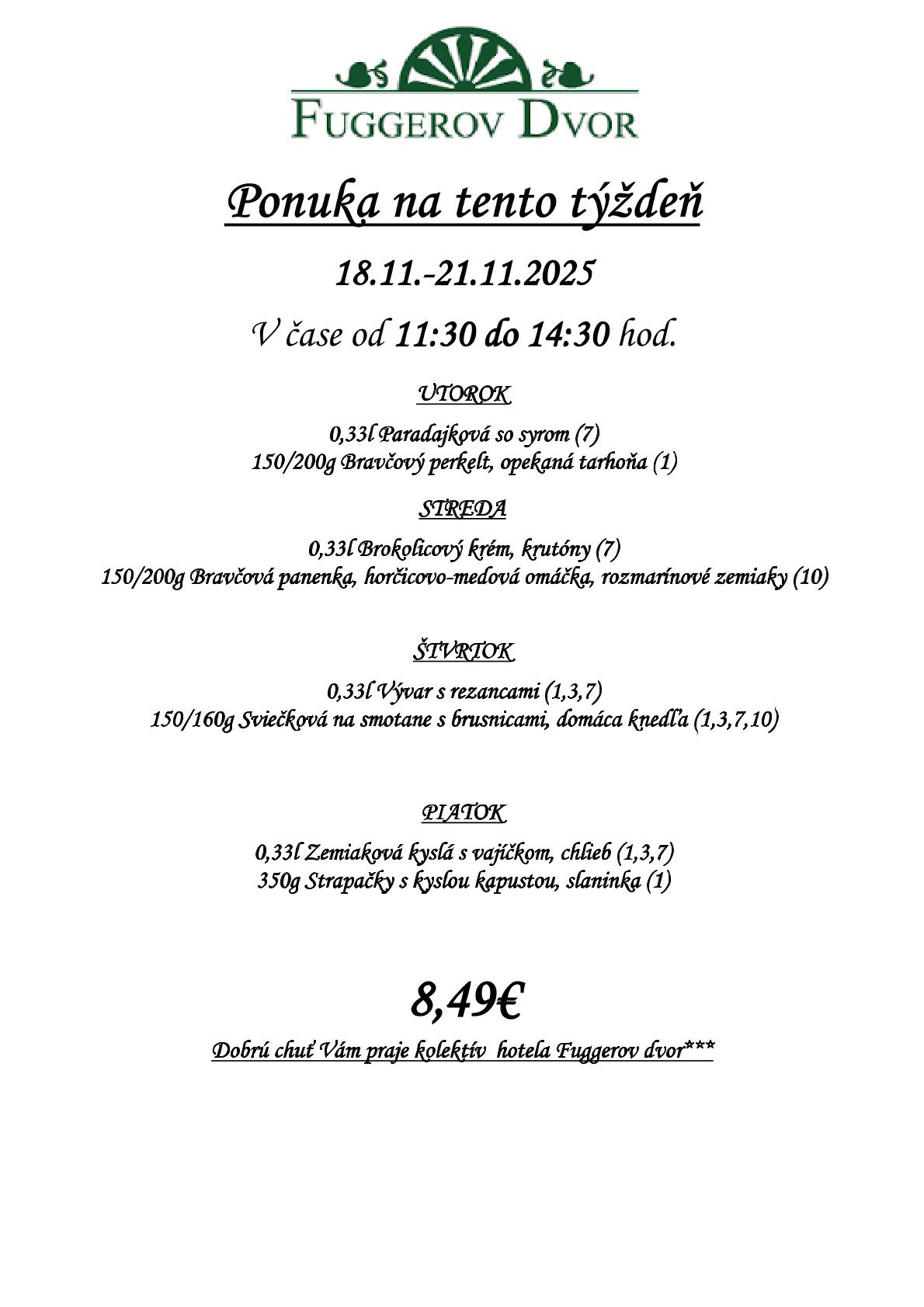 FUGGEROV DVOR

Ponuka na tento týždeň

18.11.-21.11.2025

V čase od 11:30 do 14:30 hod.

UTOROK

0,33l Paradajková so syrom (7)
150/200g Bravčový perkelt, opekaná tarhoňa (1)

STREDA

0,33l Brokolicový krém, krutóny (7)
150/200g Bravčová panenka, horčicovo-medová omáčka, rozmarínové zemiaky (10)

ŠTVRTOK

0,33l Vývar s rezancami (1,3,7)
150/160g Sviečková na smotane s brusnicami, domáca knedľa (1,3,7,10)

PIATOK

0,33l Zemiaková kyslá s vajíčkom, chlieb (1,3,7)
350g Strapačky s kyslou kapustou, slaninka (1)

8,49€

Dobrú chuť Vám praje kolektív hotela Fuggerov dvor***